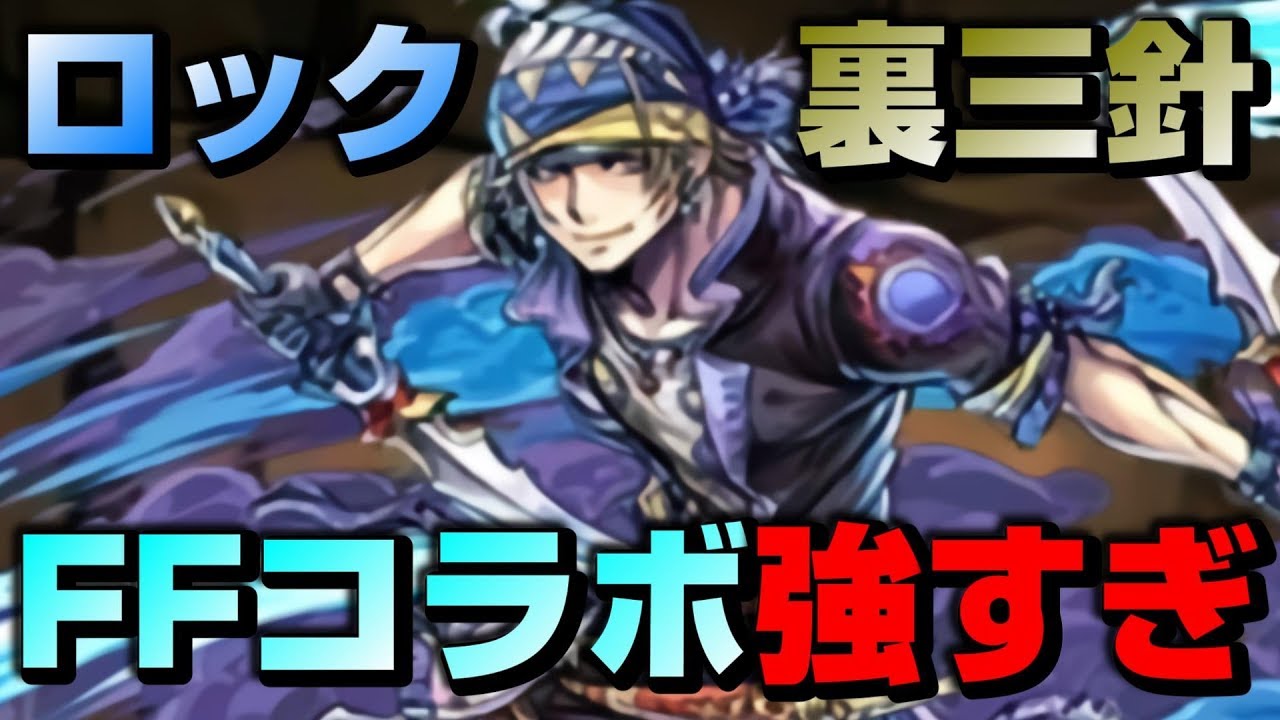 ロック 裏三針

FFコラボ強すぎ